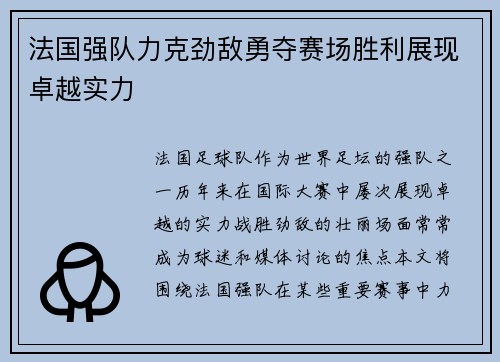 法国强队力克劲敌勇夺赛场胜利展现卓越实力

法国足球队作为世界足坛的强队之一历年来在国际大赛中屡次展现卓越的实力战胜劲敌的壮丽场面常常成为球迷和媒体讨论的焦点本文将围绕法国强队在某些重要赛事中力